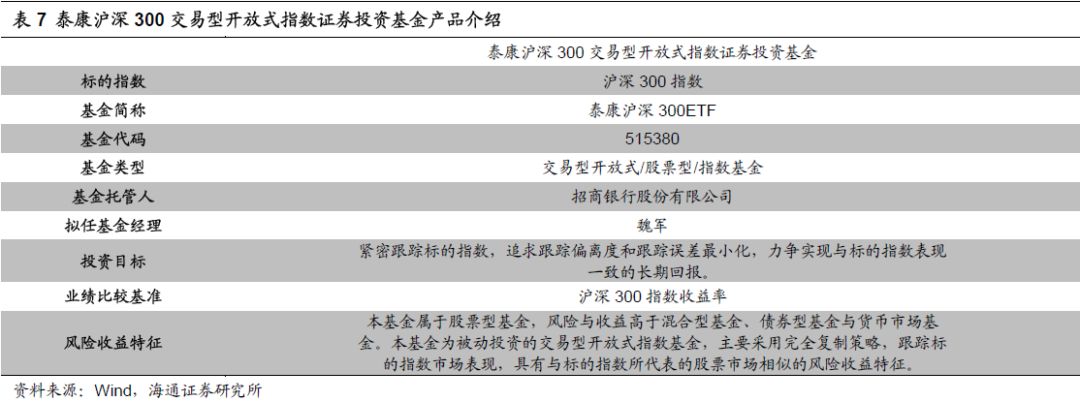 表 7 泰康沪深 300 交易型开放式指数证券投资基金产品介绍

| | 泰康沪深 300 交易型开放式指数证券投资基金 |
|---|---|
| 标的指数 | 沪深 300 指数 |
| 基金简称 | 泰康沪深 300ETF |
| 基金代码 | 515380 |
| 基金类型 | 交易型开放式/股票型/指数基金 |
| 基金托管人 | 招商银行股份有限公司 |
| 拟任基金经理 | 魏军 |
| 投资目标 | 紧密跟踪标的指数，追求跟踪偏离度和跟踪误差最小化，力争实现与标的指数表现一致的长期回报。 |
| 业绩比较基准 | 沪深 300 指数收益率 |
| 风险收益特征 | 本基金属于股票型基金，风险与收益高于混合型基金、债券型基金与货币市场基金。本基金为被动投资的交易型开放式指数基金，主要采用完全复制策略，跟踪标的指数市场表现，具有与标的指数所代表的股票市场相似的风险收益特征。 |

资料来源：Wind，海通证券研究所